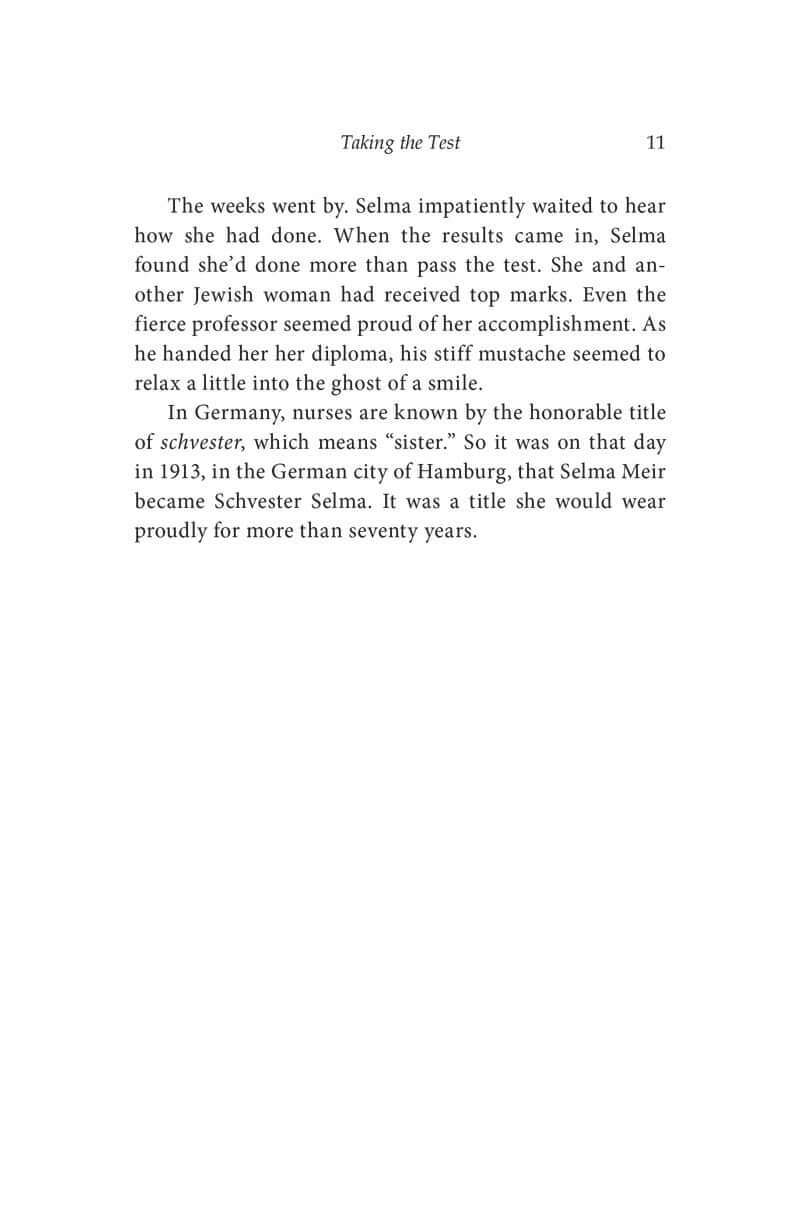 Taking the Test 11

The weeks went by. Selma impatiently waited to hear how she had done. When the results came in, Selma found she'd done more than pass the test. She and another Jewish woman had received top marks. Even the fierce professor seemed proud of her accomplishment. As he handed her her diploma, his stiff mustache seemed to relax a little into the ghost of a smile.

In Germany, nurses are known by the honorable title of schvester, which means "sister." So it was on that day in 1913, in the German city of Hamburg, that Selma Meir became Schvester Selma. It was a title she would wear proudly for more than seventy years.